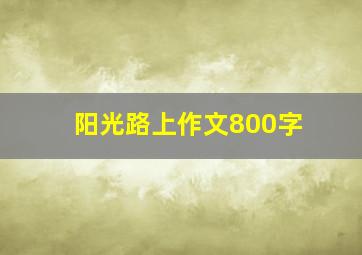 阳光路上作文800字